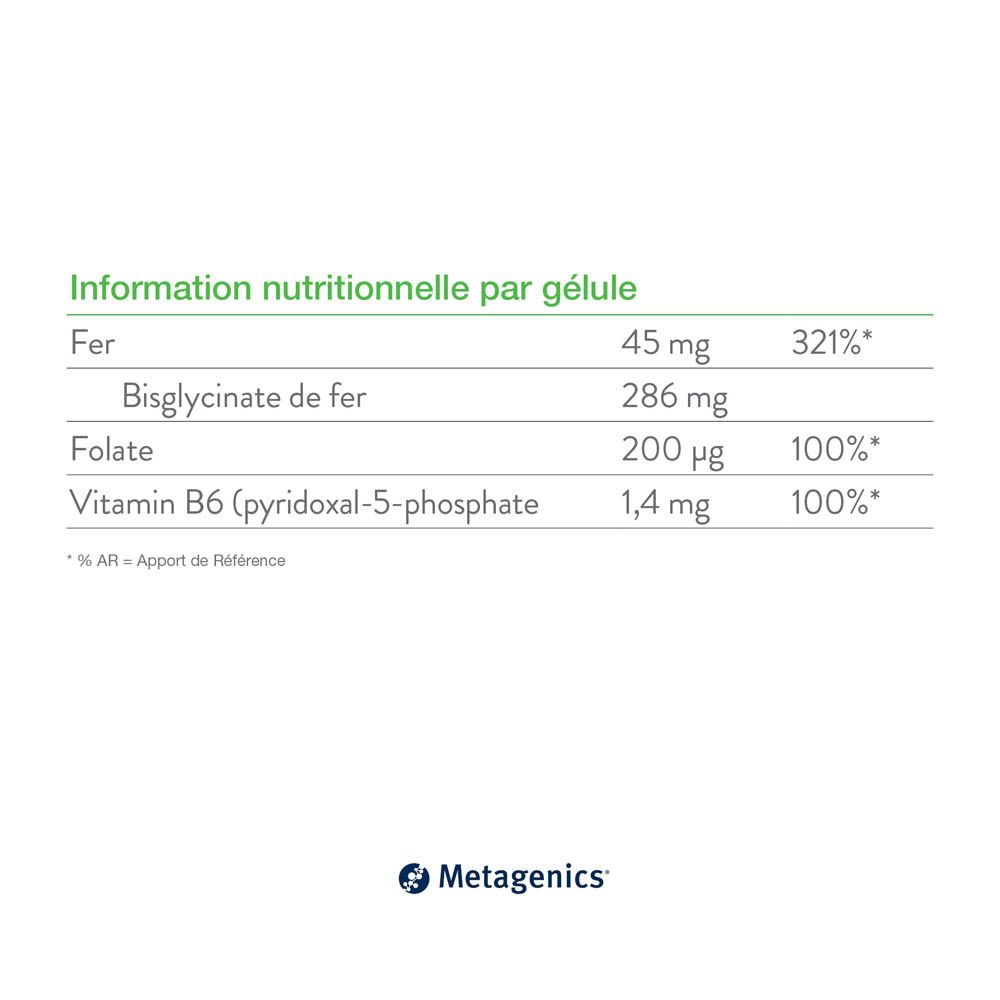 Information nutritionnelle par gélule

| Fer | 45 mg | 321%* |
|---|---|---|
| Bisglycinate de fer | 286 mg | |
| Folate | 200 µg | 100%* |
| Vitamin B6 (pyridoxal-5-phosphate | 1,4 mg | 100%* |

* % AR = Apport de Référence

Metagenics®